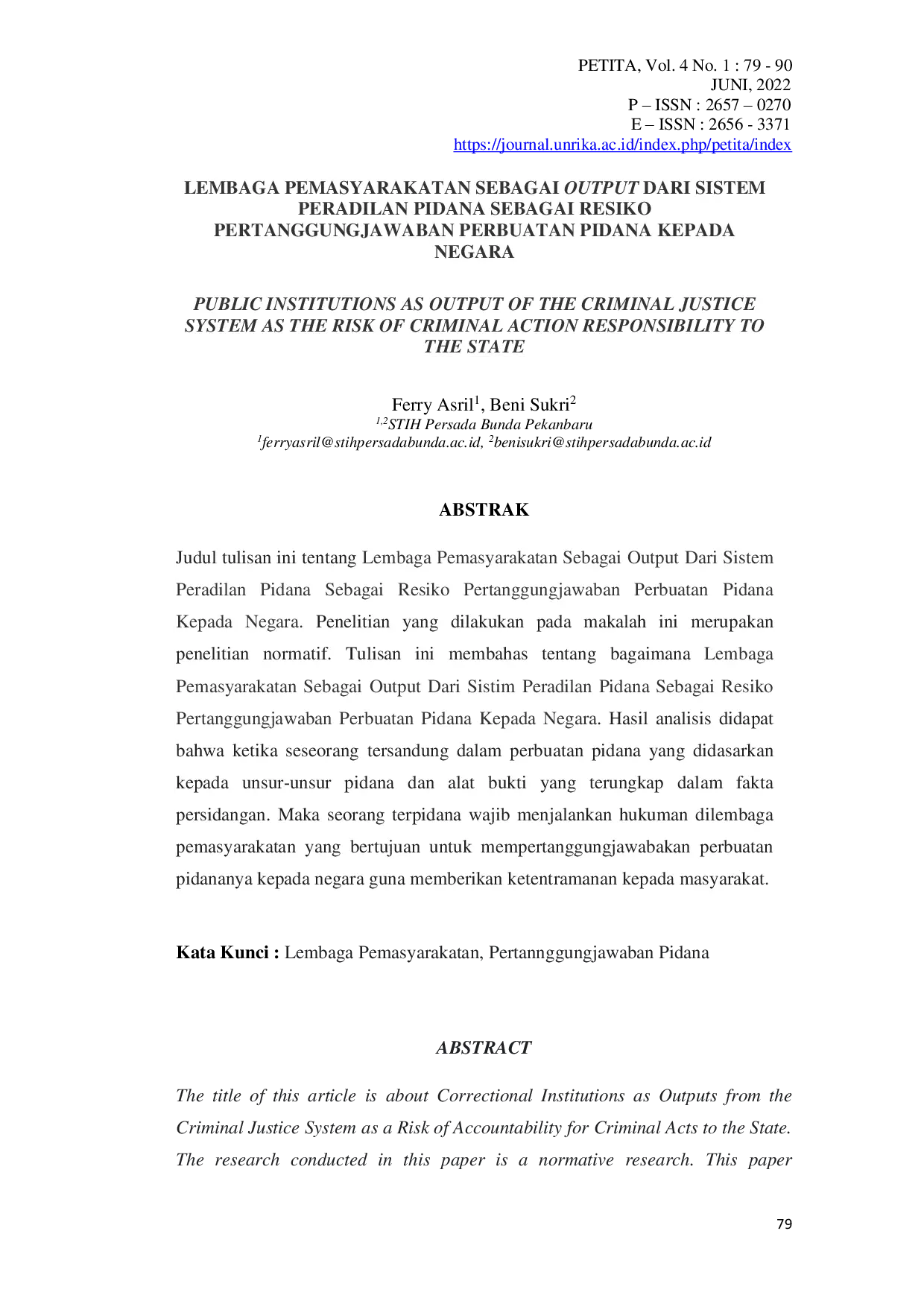 PETITA, Vol. 4 No. 1 : 79 - 90
JUNI, 2022
P – ISSN : 2657 – 0270
E – ISSN : 2656 - 3371
https://journal.unrika.ac.id/index.php/petita/index

LEMBAGA PEMASYARAKATAN SEBAGAI OUTPUT DARI SISTEM PERADILAN PIDANA SEBAGAI RESIKO PERTANGGUNGJAWABAN PERBUATAN PIDANA KEPADA NEGARA

PUBLIC INSTITUTIONS AS OUTPUT OF THE CRIMINAL JUSTICE SYSTEM AS THE RISK OF CRIMINAL ACTION RESPONSIBILITY TO THE STATE

Ferry Asril$^{1}$, Beni Sukri$^{2}$
$^{1,2}$STIH Persada Bunda Pekanbaru
$^{1}$ferryasril@stihpersadabunda.ac.id, $^{2}$benisukri@stihpersadabunda.ac.id

ABSTRAK

Judul tulisan ini tentang Lembaga Pemasyarakatan Sebagai Output Dari Sistem Peradilan Pidana Sebagai Resiko Pertanggungjawaban Perbuatan Pidana Kepada Negara. Penelitian yang dilakukan pada makalah ini merupakan penelitian normatif. Tulisan ini membahas tentang bagaimana Lembaga Pemasyarakatan Sebagai Output Dari Sistim Peradilan Pidana Sebagai Resiko Pertanggungjawaban Perbuatan Pidana Kepada Negara. Hasil analisis didapat bahwa ketika seseorang tersandung dalam perbuatan pidana yang didasarkan kepada unsur-unsur pidana dan alat bukti yang terungkap dalam fakta persidangan. Maka seorang terpidana wajib menjalankan hukuman dilembaga pemasyarakatan yang bertujuan untuk mempertanggungjawabakan perbuatan pidananya kepada negara guna memberikan ketentramanan kepada masyarakat.

Kata Kunci : Lembaga Pemasyarakatan, Pertannggungjawaban Pidana

ABSTRACT

The title of this article is about Correctional Institutions as Outputs from the Criminal Justice System as a Risk of Accountability for Criminal Acts to the State. The research conducted in this paper is a normative research. This paper

79